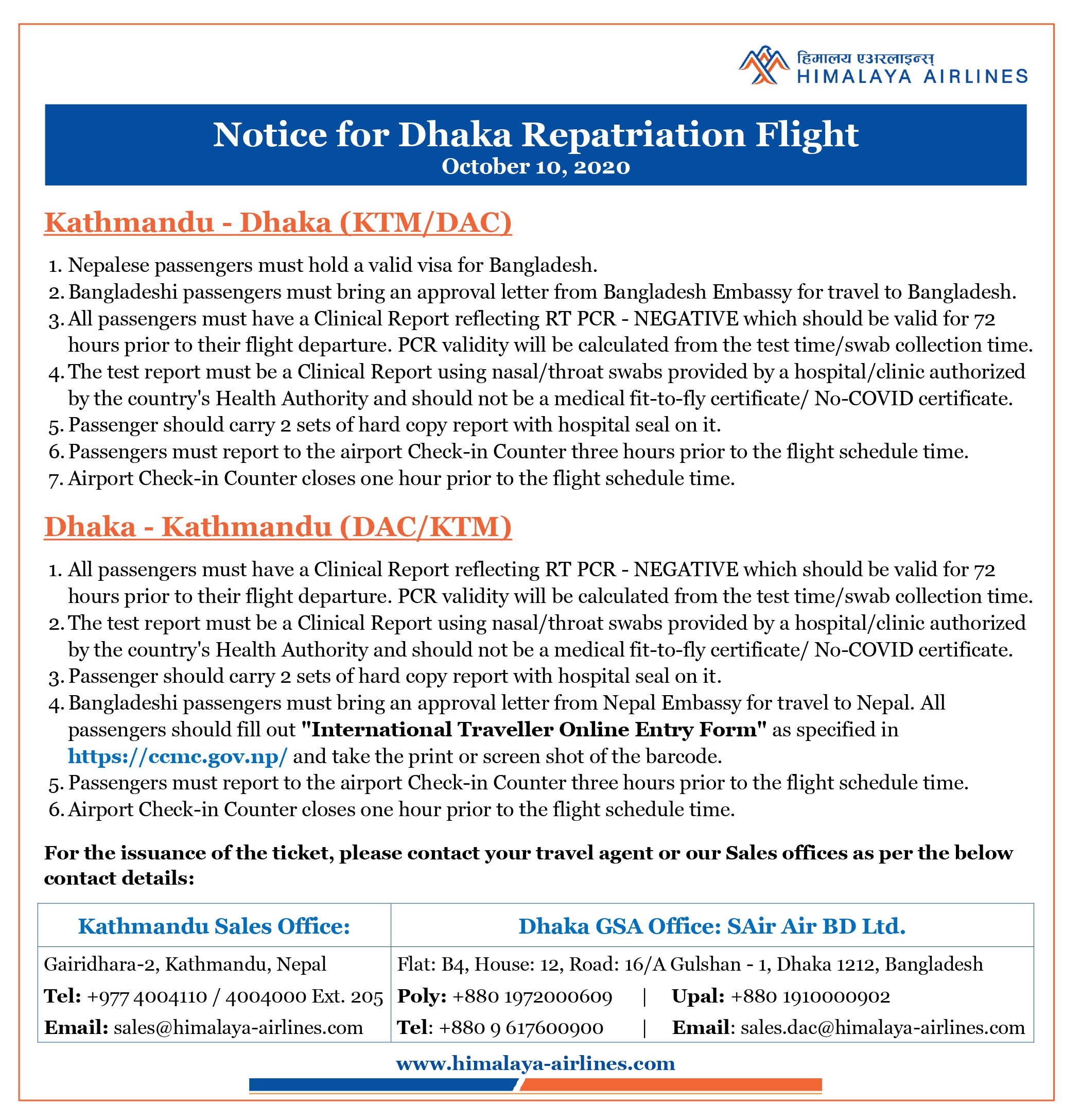 हिमालय एअरलाइन्स्
HIMALAYA AIRLINES

Notice for Dhaka Repatriation Flight
October 10, 2020

Kathmandu - Dhaka (KTM/DAC)

1. Nepalese passengers must hold a valid visa for Bangladesh.
2. Bangladeshi passengers must bring an approval letter from Bangladesh Embassy for travel to Bangladesh.
3. All passengers must have a Clinical Report reflecting RT PCR - NEGATIVE which should be valid for 72 hours prior to their flight departure. PCR validity will be calculated from the test time/swab collection time.
4. The test report must be a Clinical Report using nasal/throat swabs provided by a hospital/clinic authorized by the country's Health Authority and should not be a medical fit-to-fly certificate/ No-COVID certificate.
5. Passenger should carry 2 sets of hard copy report with hospital seal on it.
6. Passengers must report to the airport Check-in Counter three hours prior to the flight schedule time.
7. Airport Check-in Counter closes one hour prior to the flight schedule time.

Dhaka - Kathmandu (DAC/KTM)

1. All passengers must have a Clinical Report reflecting RT PCR - NEGATIVE which should be valid for 72 hours prior to their flight departure. PCR validity will be calculated from the test time/swab collection time.
2. The test report must be a Clinical Report using nasal/throat swabs provided by a hospital/clinic authorized by the country's Health Authority and should not be a medical fit-to-fly certificate/ No-COVID certificate.
3. Passenger should carry 2 sets of hard copy report with hospital seal on it.
4. Bangladeshi passengers must bring an approval letter from Nepal Embassy for travel to Nepal. All passengers should fill out "International Traveller Online Entry Form" as specified in https://ccmc.gov.np/ and take the print or screen shot of the barcode.
5. Passengers must report to the airport Check-in Counter three hours prior to the flight schedule time.
6. Airport Check-in Counter closes one hour prior to the flight schedule time.

For the issuance of the ticket, please contact your travel agent or our Sales offices as per the below contact details:

| Kathmandu Sales Office: | Dhaka GSA Office: SAir Air BD Ltd. |
|---|---|
| Gairidhara-2, Kathmandu, Nepal | Flat: B4, House: 12, Road: 16/A Gulshan - 1, Dhaka 1212, Bangladesh |
| Tel: +977 4004110 / 4004000 Ext. 205 | Poly: +880 1972000609 \| Upal: +880 1910000902 |
| Email: sales@himalaya-airlines.com | Tel: +880 9 617600900 \| Email: sales.dac@himalaya-airlines.com |

www.himalaya-airlines.com